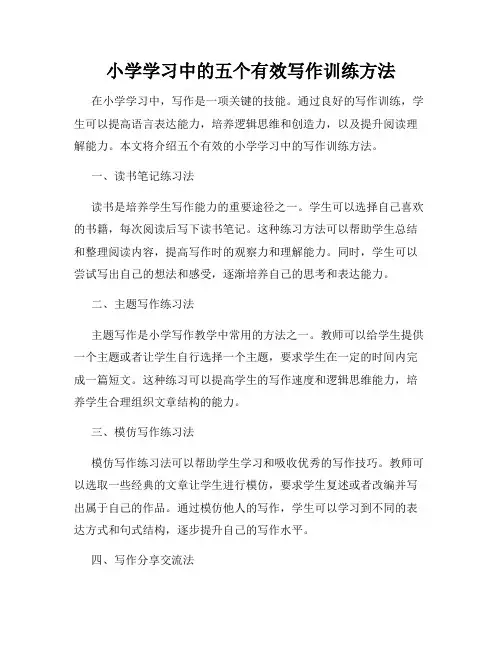 小学学习中的五个有效写作训练方法

在小学学习中，写作是一项关键的技能。通过良好的写作训练，学生可以提高语言表达能力，培养逻辑思维和创造力，以及提升阅读理解能力。本文将介绍五个有效的小学学习中的写作训练方法。

一、读书笔记练习法

读书是培养学生写作能力的重要途径之一。学生可以选择自己喜欢的书籍，每次阅读后写下读书笔记。这种练习方法可以帮助学生总结和整理阅读内容，提高写作时的观察力和理解能力。同时，学生可以尝试写出自己的想法和感受，逐渐培养自己的思考和表达能力。

二、主题写作练习法

主题写作是小学写作教学中常用的方法之一。教师可以给学生提供一个主题或者让学生自行选择一个主题，要求学生在一定的时间内完成一篇短文。这种练习可以提高学生的写作速度和逻辑思维能力，培养学生合理组织文章结构的能力。

三、模仿写作练习法

模仿写作练习法可以帮助学生学习和吸收优秀的写作技巧。教师可以选取一些经典的文章让学生进行模仿，要求学生复述或者改编并写出属于自己的作品。通过模仿他人的写作，学生可以学习到不同的表达方式和句式结构，逐步提升自己的写作水平。

四、写作分享交流法